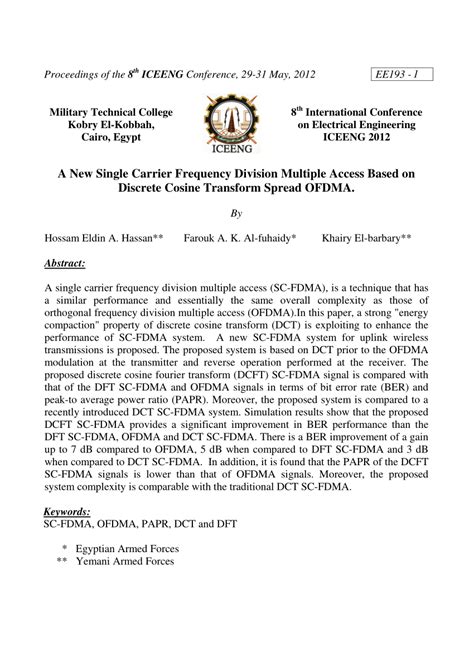 Proceedings of the 8$^{th}$ ICEENG Conference, 29-31 May, 2012

EE193 - 1

Military Technical College
Kobry El-Kobbah,
Cairo, Egypt

ICEENG

8$^{th}$ International Conference
on Electrical Engineering
ICEENG 2012

A New Single Carrier Frequency Division Multiple Access Based on Discrete Cosine Transform Spread OFDMA.

By

Hossam Eldin A. Hassan** Farouk A. K. Al-fuhaidy* Khairy El-barbary**

Abstract:

A single carrier frequency division multiple access (SC-FDMA), is a technique that has a similar performance and essentially the same overall complexity as those of orthogonal frequency division multiple access (OFDMA).In this paper, a strong "energy compaction" property of discrete cosine transform (DCT) is exploiting to enhance the performance of SC-FDMA system. A new SC-FDMA system for uplink wireless transmissions is proposed. The proposed system is based on DCT prior to the OFDMA modulation at the transmitter and reverse operation performed at the receiver. The proposed discrete cosine fourier transform (DCFT) SC-FDMA signal is compared with that of the DFT SC-FDMA and OFDMA signals in terms of bit error rate (BER) and peak-to average power ratio (PAPR). Moreover, the proposed system is compared to a recently introduced DCT SC-FDMA system. Simulation results show that the proposed DCFT SC-FDMA provides a significant improvement in BER performance than the DFT SC-FDMA, OFDMA and DCT SC-FDMA. There is a BER improvement of a gain up to 7 dB compared to OFDMA, 5 dB when compared to DFT SC-FDMA and 3 dB when compared to DCT SC-FDMA. In addition, it is found that the PAPR of the DCFT SC-FDMA signals is lower than that of OFDMA signals. Moreover, the proposed system complexity is comparable with the traditional DCT SC-FDMA.

Keywords:
SC-FDMA, OFDMA, PAPR, DCT and DFT

* Egyptian Armed Forces
** Yemani Armed Forces